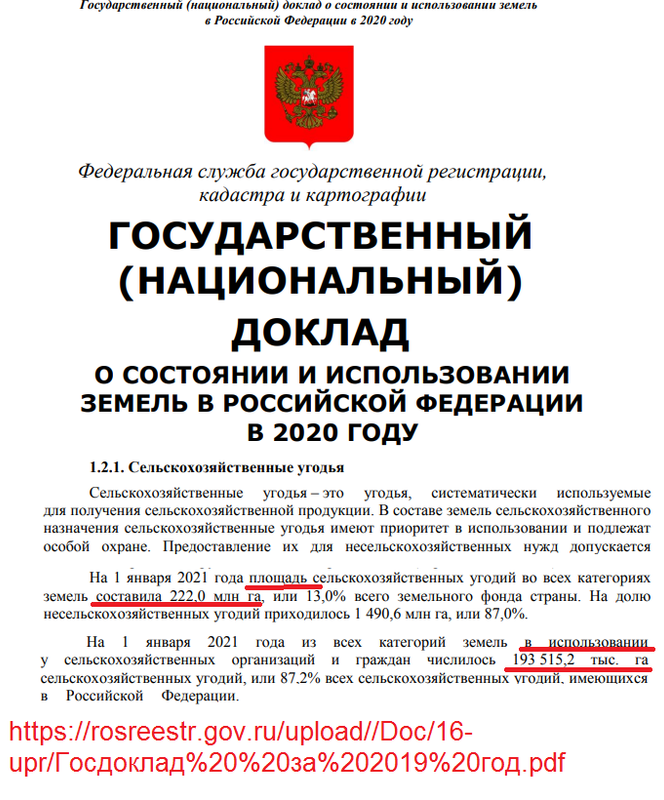 Государственный (национальный) доклад о состоянии и использовании земель в Российской Федерации в 2020 году

Федеральная служба государственной регистрации, кадастра и картографии

ГОСУДАРСТВЕННЫЙ (НАЦИОНАЛЬНЫЙ) ДОКЛАД

О СОСТОЯНИИ И ИСПОЛЬЗОВАНИИ ЗЕМЕЛЬ В РОССИЙСКОЙ ФЕДЕРАЦИИ В 2020 ГОДУ

1.2.1. Сельскохозяйственные угодья

Сельскохозяйственные угодья – это угодья, систематически используемые для получения сельскохозяйственной продукции. В составе земель сельскохозяйственного назначения сельскохозяйственные угодья имеют приоритет в использовании и подлежат особой охране. Предоставление их для несельскохозяйственных нужд допускается

На 1 января 2021 года площадь сельскохозяйственных угодий во всех категориях земель составила 222,0 млн га, или 13,0% всего земельного фонда страны. На долю несельскохозяйственных угодий приходилось 1 490,6 млн га, или 87,0%.

На 1 января 2021 года из всех категорий земель в использовании у сельскохозяйственных организаций и граждан числилось 193 515,2 тыс. га сельскохозяйственных угодий, или 87,2% всех сельскохозяйственных угодий, имеющихся в Российской Федерации.

https://rosreestr.gov.ru/upload//Doc/16-upr/Госдоклад%20%20за%202019%20год.pdf